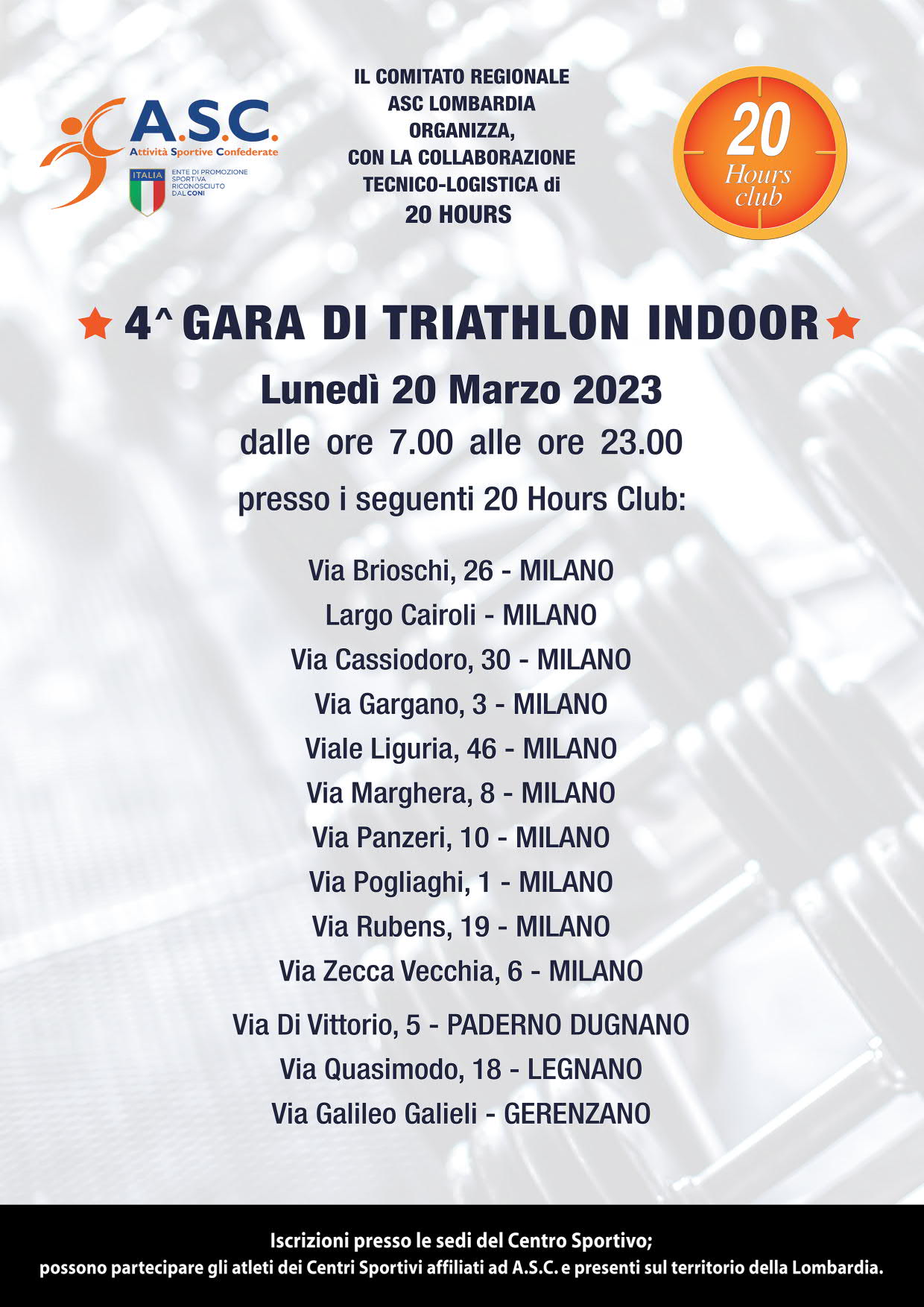 A.S.C.
Attività Sportive Confederate
ITALIA
ENTE DI PROMOZIONE SPORTIVA RICONOSCIUTO DAL CONI

IL COMITATO REGIONALE
ASC LOMBARDIA
ORGANIZZA,
CON LA COLLABORAZIONE
TECNICO-LOGISTICA di
20 HOURS

20 Hours club

4^ GARA DI TRIATHLON INDOOR

Lunedì 20 Marzo 2023
dalle ore 7.00 alle ore 23.00
presso i seguenti 20 Hours Club:

Via Brioschi, 26 - MILANO
Largo Cairoli - MILANO
Via Cassiodoro, 30 - MILANO
Via Gargano, 3 - MILANO
Viale Liguria, 46 - MILANO
Via Marghera, 8 - MILANO
Via Panzeri, 10 - MILANO
Via Pogliaghi, 1 - MILANO
Via Rubens, 19 - MILANO
Via Zecca Vecchia, 6 - MILANO
Via Di Vittorio, 5 - PADERNO DUGNANO
Via Quasimodo, 18 - LEGNANO
Via Galileo Galieli - GERENZANO

Iscrizioni presso le sedi del Centro Sportivo;
possono partecipare gli atleti dei Centri Sportivi affiliati ad A.S.C. e presenti sul territorio della Lombardia.